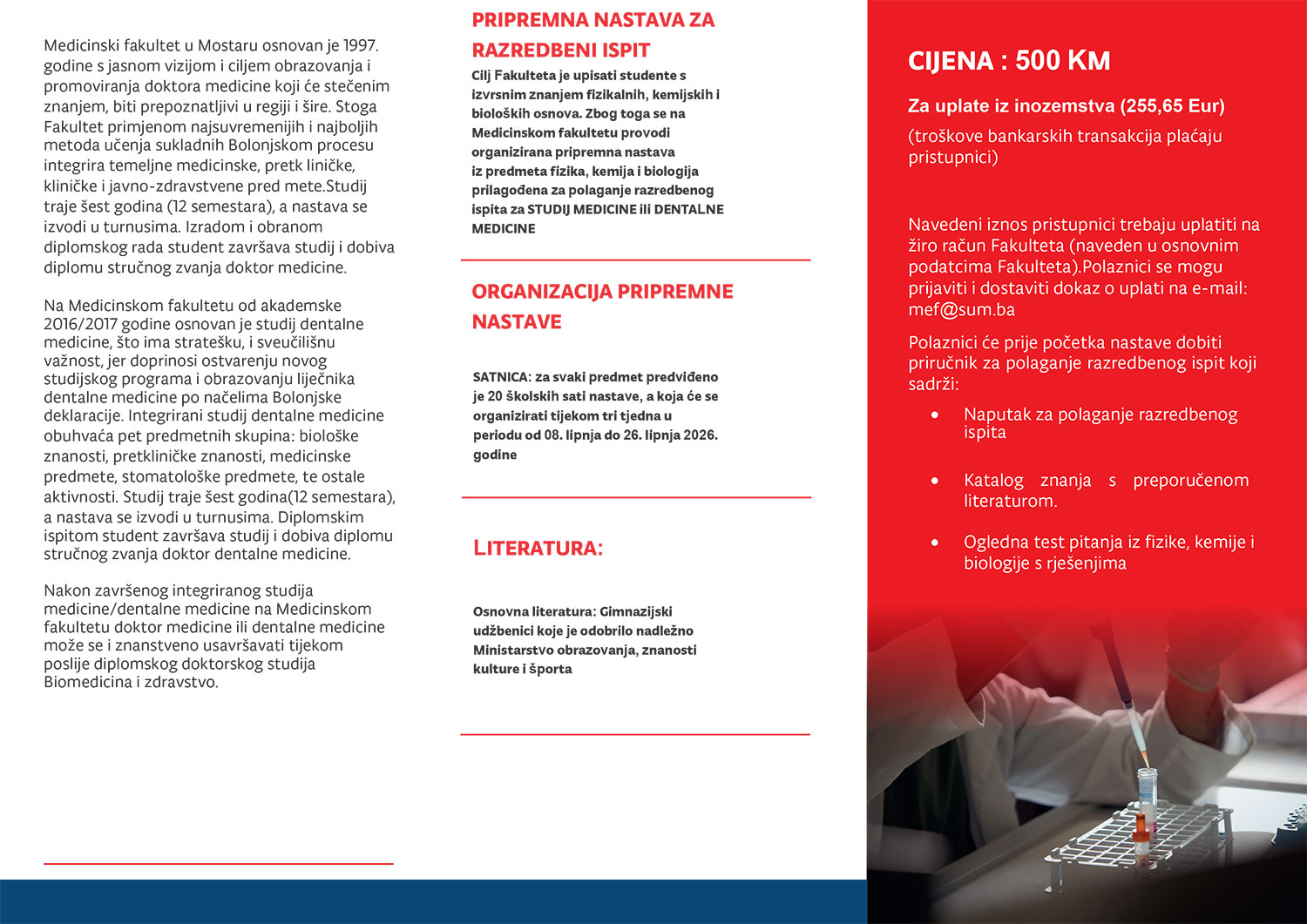 Medicinski fakultet u Mostaru osnovan je 1997. godine s jasnom vizijom i ciljem obrazovanja i promoviranja doktora medicine koji će stečenim znanjem, biti prepoznatljivi u regiji i šire. Stoga Fakultet primjenom najsuvremenijih i najboljih metoda učenja sukladnih Bolonjskom procesu integrira temeljne medicinske, pretk liničke, kliničke i javno-zdravstvene pred mete.Studij traje šest godina (12 semestara), a nastava se izvodi u turnusima. Izradom i obranom diplomskog rada student završava studij i dobiva diplomu stručnog zvanja doktor medicine.

Na Medicinskom fakultetu od akademske 2016/2017 godine osnovan je studij dentalne medicine, što ima stratešku, i sveučilišnu važnost, jer doprinosi ostvarenju novog studijskog programa i obrazovanju liječnika dentalne medicine po načelima Bolonjske deklaracije. Integrirani studij dentalne medicine obuhvaća pet predmetnih skupina: biološke znanosti, pretkliničke znanosti, medicinske predmete, stomatološke predmete, te ostale aktivnosti. Studij traje šest godina(12 semestara), a nastava se izvodi u turnusima. Diplomskim ispitom student završava studij i dobiva diplomu stručnog zvanja doktor dentalne medicine.

Nakon završenog integriranog studija medicine/dentalne medicine na Medicinskom fakultetu doktor medicine ili dentalne medicine može se i znanstveno usavršavati tijekom poslije diplomskog doktorskog studija Biomedicina i zdravstvo.

PRIPREMNA NASTAVA ZA RAZREDBENI ISPIT

Cilj Fakulteta je upisati studente s izvrsnim znanjem fizikalnih, kemijskih i bioloških osnova. Zbog toga se na Medicinskom fakultetu provodi organizirana pripremna nastava iz predmeta fizika, kemija i biologija prilagođena za polaganje razredbenog ispita za STUDIJ MEDICINE ili DENTALNE MEDICINE

ORGANIZACIJA PRIPREMNE NASTAVE

SATNICA: za svaki predmet predviđeno je 20 školskih sati nastave, a koja će se organizirati tijekom tri tjedna u periodu od 08. lipnja do 26. lipnja 2026. godine

LITERATURA:

Osnovna literatura: Gimnazijski udžbenici koje je odobrilo nadležno Ministarstvo obrazovanja, znanosti kulture i športa

CIJENA : 500 KM

Za uplate iz inozemstva (255,65 Eur)

(troškove bankarskih transakcija plaćaju pristupnici)

Navedeni iznos pristupnici trebaju uplatiti na žiro račun Fakulteta (naveden u osnovnim podatcima Fakulteta).Polaznici se mogu prijaviti i dostaviti dokaz o uplati na e-mail: mef@sum.ba

Polaznici će prije početka nastave dobiti priručnik za polaganje razredbenog ispit koji sadrži:

• Naputak za polaganje razredbenog ispita

• Katalog znanja s preporučenom literaturom.

• Ogledna test pitanja iz fizike, kemije i biologije s rješenjima